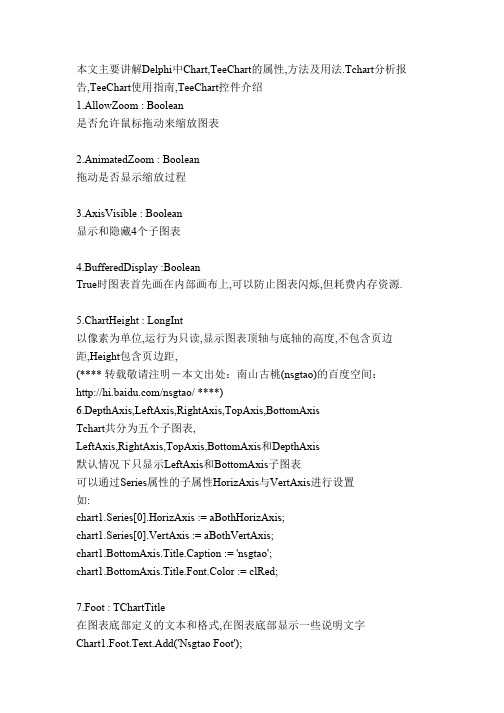 本文主要讲解Delphi中Chart,TeeChart的属性,方法及用法.Tchart分析报告,TeeChart使用指南,TeeChart控件介绍
1.AllowZoom : Boolean
是否允许鼠标拖动来缩放图表

2.AnimatedZoom : Boolean
拖动是否显示缩放过程

3.AxisVisible : Boolean
显示和隐藏4个子图表

4.BufferedDisplay :Boolean
True时图表首先画在内部画布上,可以防止图表闪烁,但耗费内存资源.

5.ChartHeight : LongInt
以像素为单位,运行为只读,显示图表顶轴与底轴的高度,不包含页边距,Height包含页边距,
(**** 转载敬请注明－本文出处：南山古桃(nsgtao)的百度空间：http://hi.baidu.com/nsgtao/ ****)
6.DepthAxis,LeftAxis,RightAxis,TopAxis,BottomAxis
Tchart共分为五个子图表,
LeftAxis,RightAxis,TopAxis,BottomAxis和DepthAxis
默认情况下只显示LeftAxis和BottomAxis子图表
可以通过Series属性的子属性HorizAxis与VertAxis进行设置
如:
chart1.Series[0].HorizAxis := aBothHorizAxis;
chart1.Series[0].VertAxis := aBothVertAxis;
chart1.BottomAxis.Title.Caption := 'nsgtao';
chart1.BottomAxis.Title.Font.Color := clRed;

7.Foot : TChartTitle
在图表底部定义的文本和格式,在图表底部显示一些说明文字
Chart1.Foot.Text.Add('Nsgtao Foot');